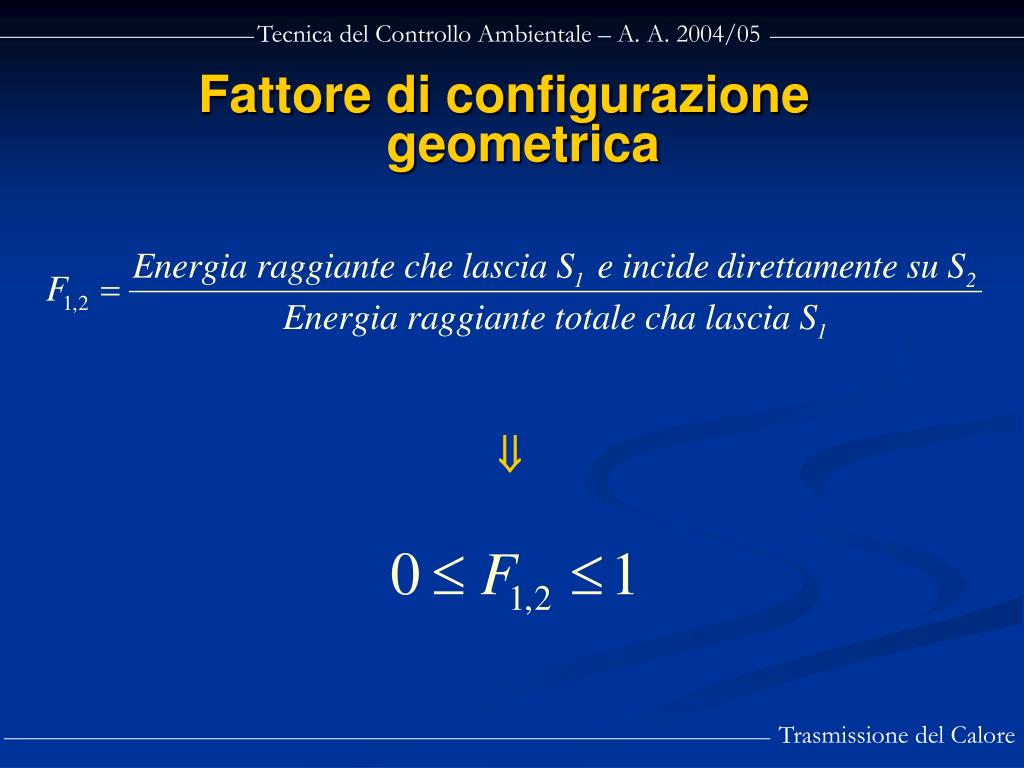 Tecnica del Controllo Ambientale – A. A. 2004/05

Fattore di configurazione geometrica

$F_{1,2} = \frac{\text{Energia raggiante che lascia } S_1 \text{ e incide direttamente su } S_2}{\text{Energia raggiante totale cha lascia } S_1}$

$\Downarrow$

$0 \leq F_{1,2} \leq 1$

Trasmissione del Calore